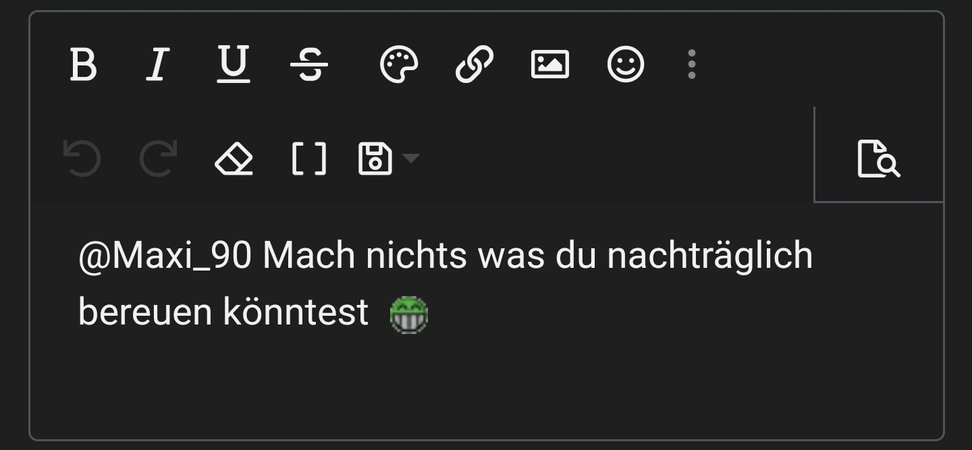 B I U S

[ ]

@Maxi_90 Mach nichts was du nachträglich bereuen könntest